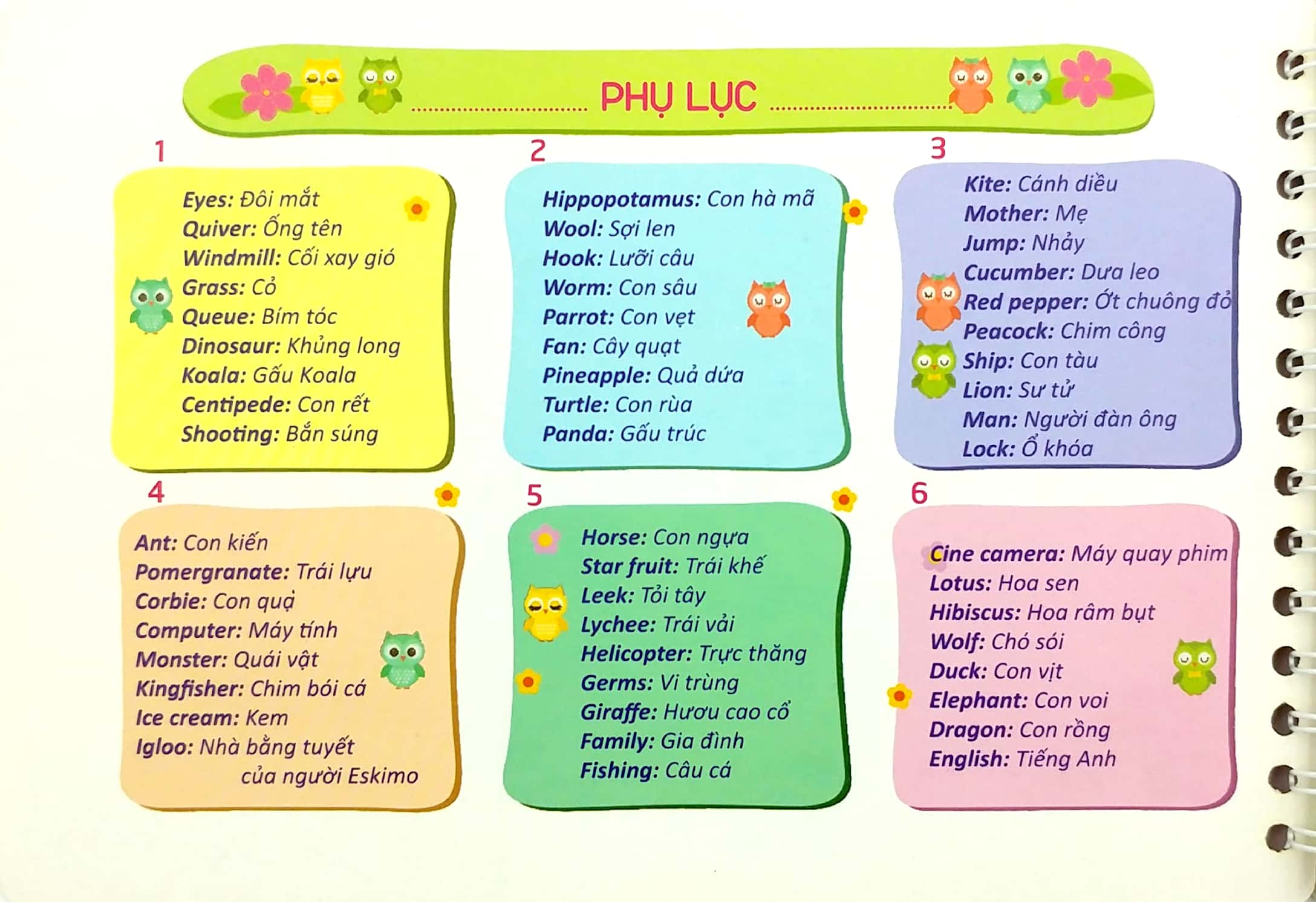 PHỤ LỤC

1

Eyes: Đôi mắt
Quiver: Ống tên
Windmill: Cối xay gió
Grass: Cỏ
Queue: Bím tóc
Dinosaur: Khủng long
Koala: Gấu Koala
Centipede: Con rết
Shooting: Bắn súng

2

Hippopotamus: Con hà mã
Wool: Sợi len
Hook: Lưỡi câu
Worm: Con sâu
Parrot: Con vẹt
Fan: Cây quạt
Pineapple: Quả dứa
Turtle: Con rùa
Panda: Gấu trúc

3

Kite: Cánh diều
Mother: Mẹ
Jump: Nhảy
Cucumber: Dưa leo
Red pepper: Ớt chuông đỏ
Peacock: Chim công
Ship: Con tàu
Lion: Sư tử
Man: Người đàn ông
Lock: Ổ khóa

4

Ant: Con kiến
Pomergranate: Trái lựu
Corbie: Con quạ
Computer: Máy tính
Monster: Quái vật
Kingfisher: Chim bói cá
Ice cream: Kem
Igloo: Nhà bằng tuyết của người Eskimo

5

Horse: Con ngựa
Star fruit: Trái khế
Leek: Tỏi tây
Lychee: Trái vải
Helicopter: Trực thăng
Germs: Vi trùng
Giraffe: Hươu cao cổ
Family: Gia đình
Fishing: Câu cá

6

Cine camera: Máy quay phim
Lotus: Hoa sen
Hibiscus: Hoa râm bụt
Wolf: Chó sói
Duck: Con vịt
Elephant: Con voi
Dragon: Con rồng
English: Tiếng Anh